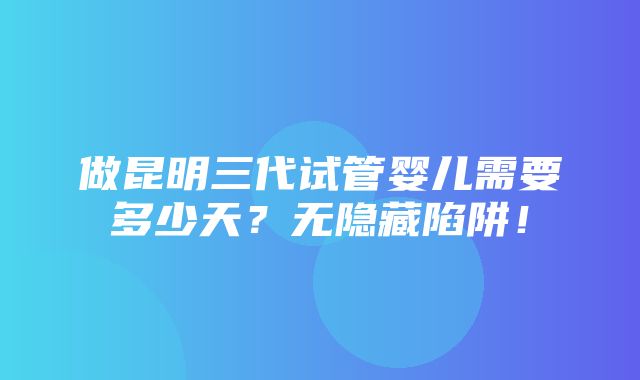 做昆明三代试管婴儿需要多少天？无隐藏陷阱！